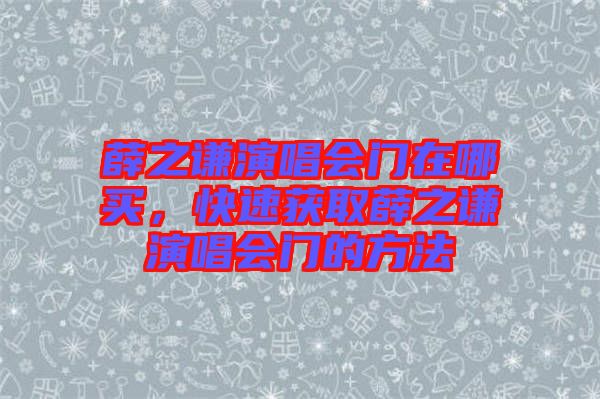 薛之谦演唱会门在哪买，快速获取薛之谦演唱会门的方法